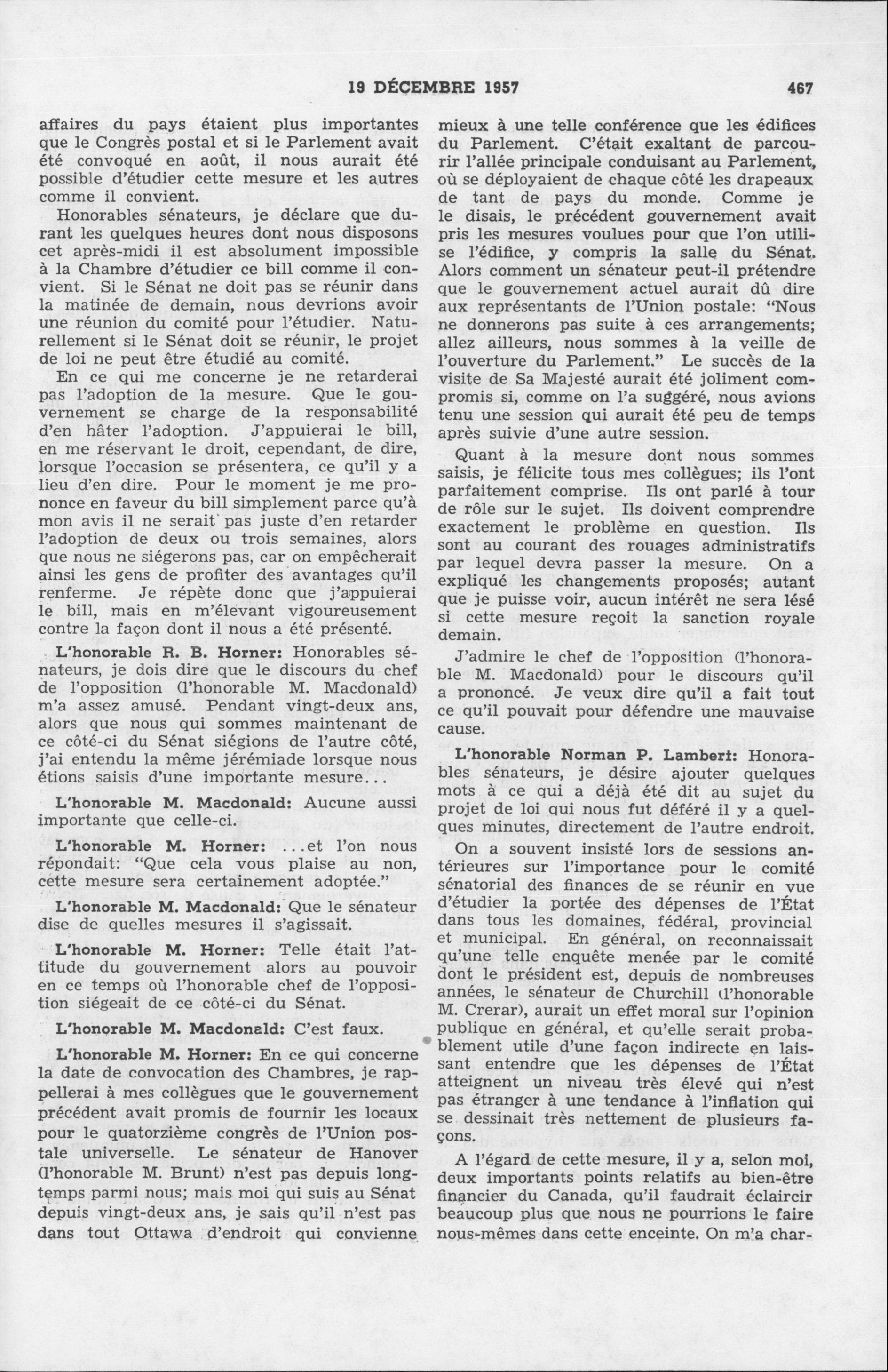 19 DÉCEMBRE 1957 467

affaires du pays étaient plus importantes que le Congrès postal et si le Parlement avait été convoqué en août, il nous aurait été possible d'étudier cette mesure et les autres comme il convient.

Honorables sénateurs, je déclare que durant les quelques heures dont nous disposons cet après-midi il est absolument impossible à la Chambre d'étudier ce bill comme il convient. Si le Sénat ne doit pas se réunir dans la matinée de demain, nous devrions avoir une réunion du comité pour l'étudier. Naturellement si le Sénat doit se réunir, le projet de loi ne peut être étudié au comité.

En ce qui me concerne je ne retarderai pas l'adoption de la mesure. Que le gouvernement se charge de la responsabilité d'en hâter l'adoption. J'appuierai le bill, en me réservant le droit, cependant, de dire, lorsque l'occasion se présentera, ce qu'il y a lieu d'en dire. Pour le moment je me prononce en faveur du bill simplement parce qu'à mon avis il ne serait pas juste d'en retarder l'adoption de deux ou trois semaines, alors que nous ne siégerons pas, car on empêcherait ainsi les gens de profiter des avantages qu'il renferme. Je répète donc que j'appuierai le bill, mais en m'élevant vigoureusement contre la façon dont il nous a été présenté.

L'honorable R. B. Horner: Honorables sénateurs, je dois dire que le discours du chef de l'opposition (l'honorable M. Macdonald) m'a assez amusé. Pendant vingt-deux ans, alors que nous qui sommes maintenant de ce côté-ci du Sénat siégions de l'autre côté, j'ai entendu la même jérémiade lorsque nous étions saisis d'une importante mesure...

L'honorable M. Macdonald: Aucune aussi importante que celle-ci.

L'honorable M. Horner: ...et l'on nous répondait: "Que cela vous plaise au non, cette mesure sera certainement adoptée."

L'honorable M. Macdonald: Que le sénateur dise de quelles mesures il s'agissait.

L'honorable M. Horner: Telle était l'attitude du gouvernement alors au pouvoir en ce temps où l'honorable chef de l'opposition siégeait de ce côté-ci du Sénat.

L'honorable M. Macdonald: C'est faux.

L'honorable M. Horner: En ce qui concerne la date de convocation des Chambres, je rappellerai à mes collègues que le gouvernement précédent avait promis de fournir les locaux pour le quatorzième congrès de l'Union postale universelle. Le sénateur de Hanover (l'honorable M. Brunt) n'est pas depuis longtemps parmi nous; mais moi qui suis au Sénat depuis vingt-deux ans, je sais qu'il n'est pas dans tout Ottawa d'endroit qui convienne mieux à une telle conférence que les édifices du Parlement. C'était exaltant de parcourir l'allée principale conduisant au Parlement, où se déployaient de chaque côté les drapeaux de tant de pays du monde. Comme je le disais, le précédent gouvernement avait pris les mesures voulues pour que l'on utilise l'édifice, y compris la salle du Sénat. Alors comment un sénateur peut-il prétendre que le gouvernement actuel aurait dû dire aux représentants de l'Union postale: "Nous ne donnerons pas suite à ces arrangements; allez ailleurs, nous sommes à la veille de l'ouverture du Parlement." Le succès de la visite de Sa Majesté aurait été joliment compromis si, comme on l'a suggéré, nous avions tenu une session qui aurait été peu de temps après suivie d'une autre session.

Quant à la mesure dont nous sommes saisis, je félicite tous mes collègues; ils l'ont parfaitement comprise. Ils ont parlé à tour de rôle sur le sujet. Ils doivent comprendre exactement le problème en question. Ils sont au courant des rouages administratifs par lequel devra passer la mesure. On a expliqué les changements proposés; autant que je puisse voir, aucun intérêt ne sera lésé si cette mesure reçoit la sanction royale demain.

J'admire le chef de l'opposition (l'honorable M. Macdonald) pour le discours qu'il a prononcé. Je veux dire qu'il a fait tout ce qu'il pouvait pour défendre une mauvaise cause.

L'honorable Norman P. Lambert: Honorables sénateurs, je désire ajouter quelques mots à ce qui a déjà été dit au sujet du projet de loi qui nous fut déféré il y a quelques minutes, directement de l'autre endroit.

On a souvent insisté lors de sessions antérieures sur l'importance pour le comité sénatorial des finances de se réunir en vue d'étudier la portée des dépenses de l'État dans tous les domaines, fédéral, provincial et municipal. En général, on reconnaissait qu'une telle enquête menée par le comité dont le président est, depuis de nombreuses années, le sénateur de Churchill (l'honorable M. Crerar), aurait un effet moral sur l'opinion publique en général, et qu'elle serait probablement utile d'une façon indirecte en laissant entendre que les dépenses de l'État atteignent un niveau très élevé qui n'est pas étranger à une tendance à l'inflation qui se dessinait très nettement de plusieurs façons.

A l'égard de cette mesure, il y a, selon moi, deux importants points relatifs au bien-être financier du Canada, qu'il faudrait éclaircir beaucoup plus que nous ne pourrions le faire nous-mêmes dans cette enceinte. On m'a char-